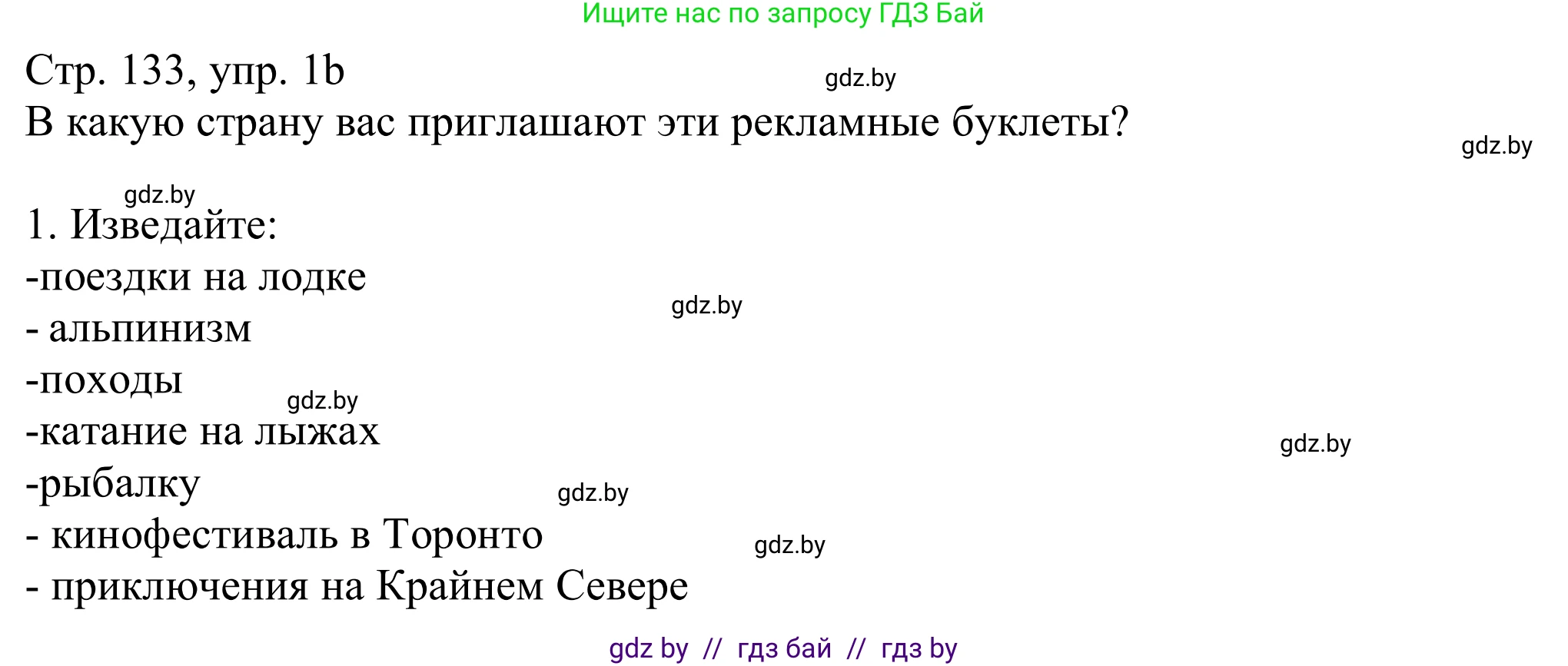 Ищите нас по запросу ГДЗ Бай

Стр. 133, упр. 1b
gdz.by
В какую страну вас приглашают эти рекламные буклеты?
gdz.by

gdz.by
1. Изведайте:
-поездки на лодке
gdz.by
- альпинизм
-походы
gdz.by
-катание на лыжах
gdz.by
-рыбалку
gdz.by
- кинофестиваль в Торонто
gdz.by
- приключения на Крайнем Севере

gdz by // гдз бай // гдз by